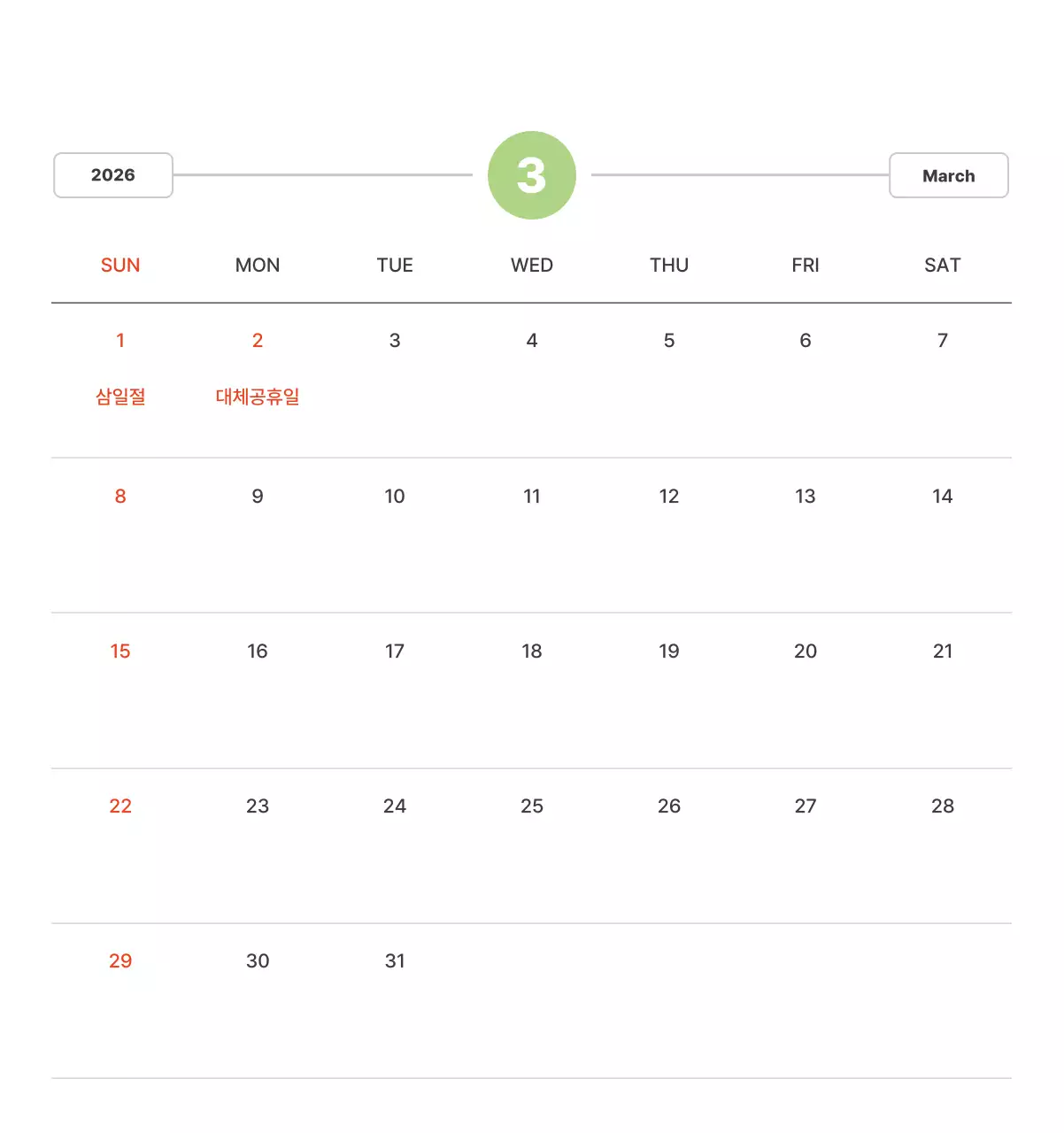 2026

3

March

| SUN | MON | TUE | WED | THU | FRI | SAT |
|---|---|---|---|---|---|---|
| 1 삼일절 | 2 대체공휴일 | 3 | 4 | 5 | 6 | 7 |
| 8 | 9 | 10 | 11 | 12 | 13 | 14 |
| 15 | 16 | 17 | 18 | 19 | 20 | 21 |
| 22 | 23 | 24 | 25 | 26 | 27 | 28 |
| 29 | 30 | 31 | | | | |